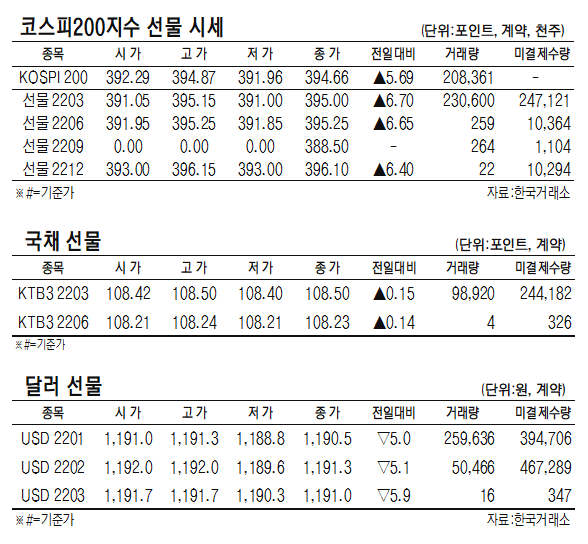 코스피200지수 선물 시세

(단위:포인트, 계약, 천주)

| 종목 | 시가 | 고가 | 저가 | 종가 | 전일대비 | 거래량 | 미결제수량 |
|---|---|---|---|---|---|---|---|
| KOSPI 200 | 392.29 | 394.87 | 391.96 | 394.66 | ▲5.69 | 208,361 | - |
| 선물 2203 | 391.05 | 395.15 | 391.00 | 395.00 | ▲6.70 | 230,600 | 247,121 |
| 선물 2206 | 391.95 | 395.25 | 391.85 | 395.25 | ▲6.65 | 259 | 10,364 |
| 선물 2209 | 0.00 | 0.00 | 0.00 | 388.50 | - | 264 | 1,104 |
| 선물 2212 | 393.00 | 396.15 | 393.00 | 396.10 | ▲6.40 | 22 | 10,294 |

※#=기준가

자료:한국거래소

국채 선물

(단위:포인트, 계약)

| 종목 | 시가 | 고가 | 저가 | 종가 | 전일대비 | 거래량 | 미결제수량 |
|---|---|---|---|---|---|---|---|
| KTB3 2203 | 108.42 | 108.50 | 108.40 | 108.50 | ▲0.15 | 98,920 | 244,182 |
| KTB3 2206 | 108.21 | 108.24 | 108.21 | 108.23 | ▲0.14 | 4 | 326 |

※#=기준가

달러 선물

(단위:원, 계약)

| 종목 | 시가 | 고가 | 저가 | 종가 | 전일대비 | 거래량 | 미결제수량 |
|---|---|---|---|---|---|---|---|
| USD 2201 | 1,191.0 | 1,191.3 | 1,188.8 | 1,190.5 | ▽5.0 | 259,636 | 394,706 |
| USD 2202 | 1,192.0 | 1,192.0 | 1,189.6 | 1,191.3 | ▽5.1 | 50,466 | 467,289 |
| USD 2203 | 1,191.7 | 1,191.7 | 1,190.3 | 1,191.0 | ▽5.9 | 16 | 347 |

※#=기준가

자료:한국거래소